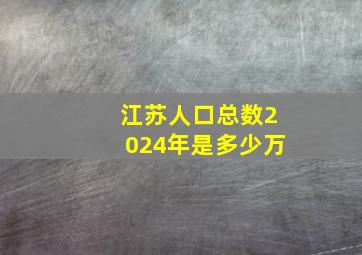 江苏人口总数2024年是多少万